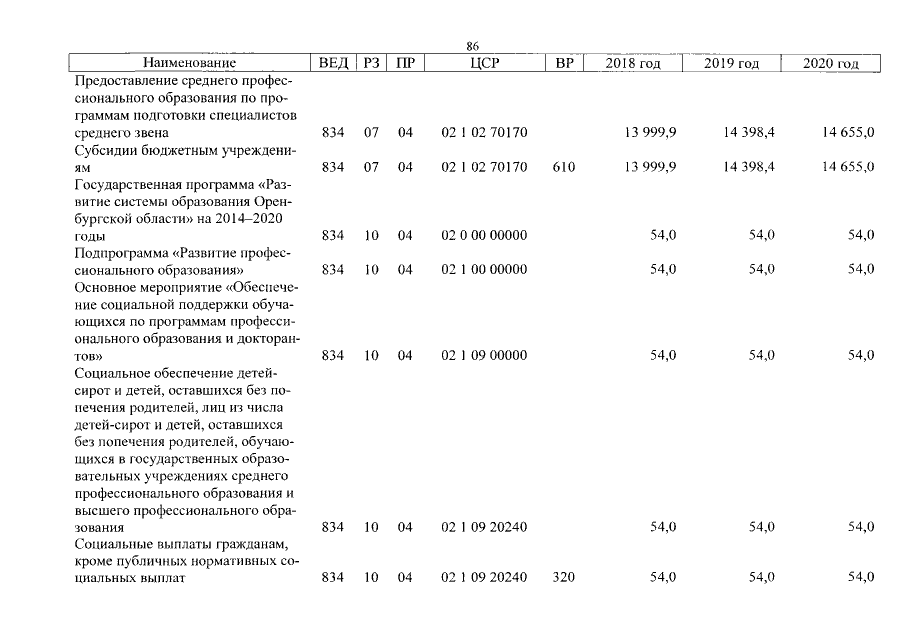 86

| Наименование | ВЕД | РЗ | ПР | ЦСР | ВР | 2018 год | 2019 год | 2020 год |
|---|---|---|---|---|---|---|---|---|
| Предоставление среднего профессионального образования по программам подготовки специалистов среднего звена | 834 | 07 | 04 | 02 1 02 70170 | | 13 999,9 | 14 398,4 | 14 655,0 |
| Субсидии бюджетным учреждениям | 834 | 07 | 04 | 02 1 02 70170 | 610 | 13 999,9 | 14 398,4 | 14 655,0 |
| Государственная программа «Развитие системы образования Оренбургской области» на 2014–2020 годы | 834 | 10 | 04 | 02 0 00 00000 | | 54,0 | 54,0 | 54,0 |
| Подпрограмма «Развитие профессионального образования» | 834 | 10 | 04 | 02 1 00 00000 | | 54,0 | 54,0 | 54,0 |
| Основное мероприятие «Обеспечение социальной поддержки обучающихся по программам профессионального образования и докторантов» | 834 | 10 | 04 | 02 1 09 00000 | | 54,0 | 54,0 | 54,0 |
| Социальное обеспечение детей-сирот и детей, оставшихся без попечения родителей, лиц из числа детей-сирот и детей, оставшихся без попечения родителей, обучающихся в государственных образовательных учреждениях среднего профессионального образования и высшего профессионального образования | 834 | 10 | 04 | 02 1 09 20240 | | 54,0 | 54,0 | 54,0 |
| Социальные выплаты гражданам, кроме публичных нормативных социальных выплат | 834 | 10 | 04 | 02 1 09 20240 | 320 | 54,0 | 54,0 | 54,0 |